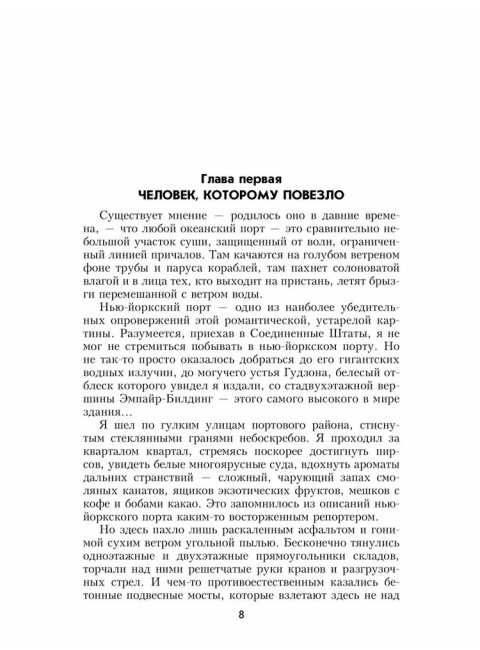 Глава первая
ЧЕЛОВЕК, КОТОРОМУ ПОВЕЗЛО

Существует мнение — родилось оно в давние времена, — что любой океанский порт — это сравнительно небольшой участок суши, защищенный от волн, ограниченный линией причалов. Там качаются на голубом ветреном фоне трубы и паруса кораблей, там пахнет солоноватой влагой и в лица тех, кто выходит на пристань, летят брызги перемешанной с ветром воды.

Нью-йоркский порт — одно из наиболее убедительных опровержений этой романтической, устарелой картины. Разумеется, приехав в Соединенные Штаты, я не мог не стремиться побывать в нью-йоркском порту. Но не так-то просто оказалось добраться до его гигантских водных излучин, до могучего устья Гудзона, белесый отблеск которого увидел я издали, со стадвухэтажной вершины Эмпайр-Билдинг — этого самого высокого в мире здания...

Я шел по гулким улицам портового района, стиснутым стеклянными гранями небоскребов. Я проходил за кварталом квартал, стремясь поскорее достигнуть пирсов, увидеть белые многоярусные суда, вдохнуть ароматы дальних странствий — сложный, чарующий запах смоляных канатов, ящиков экзотических фруктов, мешков с кофе и бобами какао. Это запомнилось из описаний нью-йоркского порта каким-то восторженным репортером.

Но здесь пахло лишь раскаленным асфальтом и гонимой сухим ветром угольной пылью. Бесконечно тянулись одноэтажные и двухэтажные прямоугольники складов, торчали над ними решетчатые руки кранов и разгрузочных стрел. И чем-то противоестественным казались бетонные подвесные мосты, которые взлетают здесь не над

8